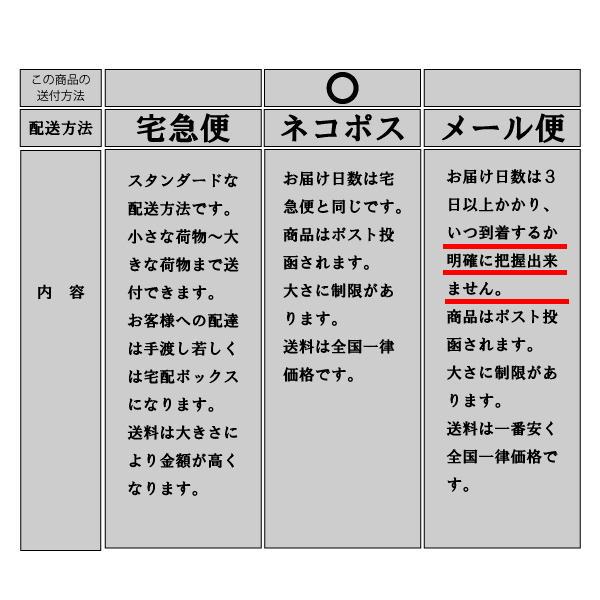 | この商品の送付方法 |  | ○ |  |
|---|---|---|---|
| 配送方法 | 宅急便 | ネコポス | メール便 |
| 内　容 | スタンダードな配送方法です。小さな荷物～大きな荷物まで送付できます。お客様への配達は手渡し若しくは宅配ボックスになります。送料は大きさにより金額が高くなります。 | お届け日数は宅急便と同じです。商品はポスト投函されます。大さに制限があります。送料は全国一律価格です。 | お届け日数は3日以上かかり、いつ到着するか明確に把握出来ません。商品はポスト投函されます。大さに制限があります。送料は一番安く全国一律価格です。 |